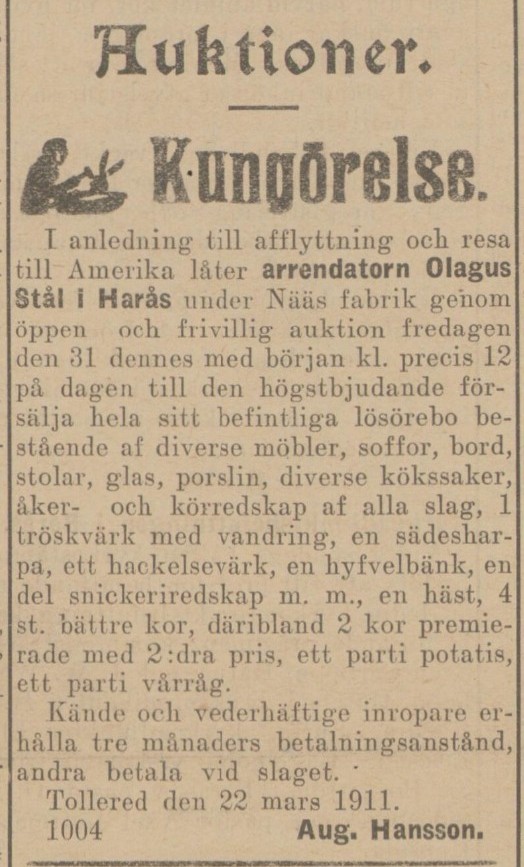 Auktioner.

Kungörelse.

I anledning till afflyttning och resa till Amerika låter arrendatorn Olagus Stål i Harås under Nääs fabrik genom öppen och frivillig auktion fredagen den 31 dennes med början kl. precis 12 på dagen till den högstbjudande försälja hela sitt befintliga lösörebo bestående af diverse möbler, soffor, bord, stolar, glas, porslin, diverse kökssaker, åker- och körredskap af alla slag, 1 tröskvärk med vandring, en sädesharpa, ett hackelsevärk, en hyfvelbänk, en del snickeriredskap m. m., en häst, 4 st. bättre kor, däribland 2 kor premierade med 2:dra pris, ett parti potatis, ett parti vårråg.

Kände och vederhäftige inropare erhålla tre månaders betalningsanstånd, andra betala vid slaget.

Tollered den 22 mars 1911.

1004 Aug. Hansson.